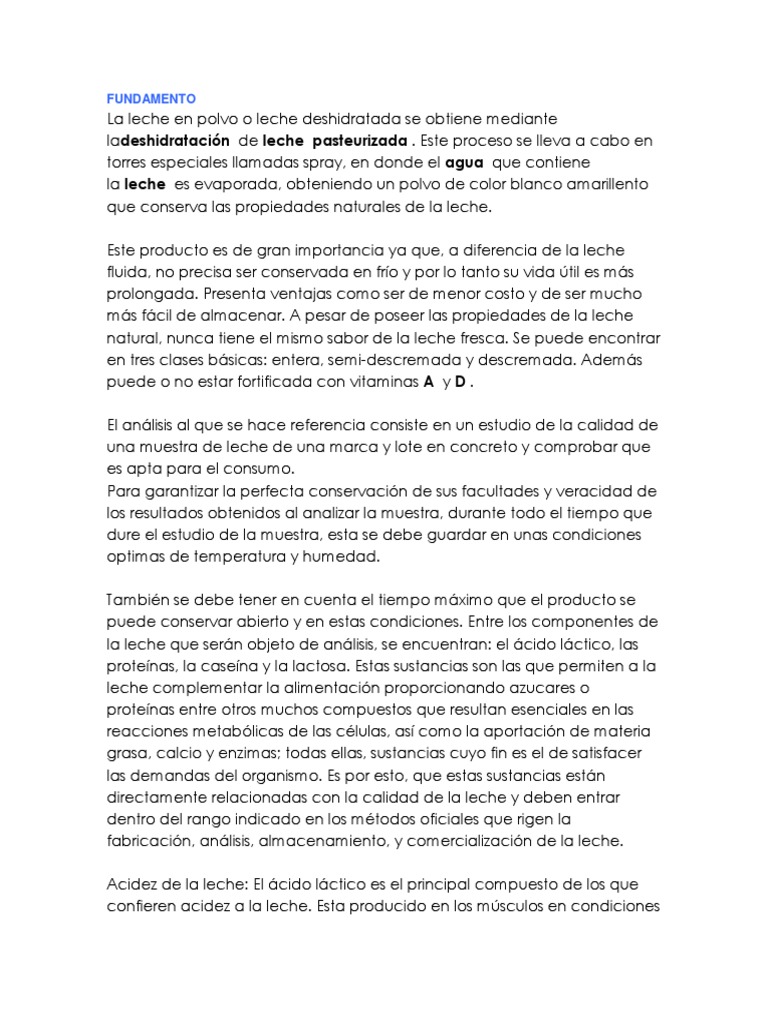 FUNDAMENTO
La leche en polvo o leche deshidratada se obtiene mediante ladeshidratación de leche pasteurizada . Este proceso se lleva a cabo en torres especiales llamadas spray, en donde el agua que contiene la leche es evaporada, obteniendo un polvo de color blanco amarillento que conserva las propiedades naturales de la leche.

Este producto es de gran importancia ya que, a diferencia de la leche fluida, no precisa ser conservada en frío y por lo tanto su vida útil es más prolongada. Presenta ventajas como ser de menor costo y de ser mucho más fácil de almacenar. A pesar de poseer las propiedades de la leche natural, nunca tiene el mismo sabor de la leche fresca. Se puede encontrar en tres clases básicas: entera, semi-descremada y descremada. Además puede o no estar fortificada con vitaminas A y D .

El análisis al que se hace referencia consiste en un estudio de la calidad de una muestra de leche de una marca y lote en concreto y comprobar que es apta para el consumo.
Para garantizar la perfecta conservación de sus facultades y veracidad de los resultados obtenidos al analizar la muestra, durante todo el tiempo que dure el estudio de la muestra, esta se debe guardar en unas condiciones optimas de temperatura y humedad.

También se debe tener en cuenta el tiempo máximo que el producto se puede conservar abierto y en estas condiciones. Entre los componentes de la leche que serán objeto de análisis, se encuentran: el ácido láctico, las proteínas, la caseína y la lactosa. Estas sustancias son las que permiten a la leche complementar la alimentación proporcionando azucares o proteínas entre otros muchos compuestos que resultan esenciales en las reacciones metabólicas de las células, así como la aportación de materia grasa, calcio y enzimas; todas ellas, sustancias cuyo fin es el de satisfacer las demandas del organismo. Es por esto, que estas sustancias están directamente relacionadas con la calidad de la leche y deben entrar dentro del rango indicado en los métodos oficiales que rigen la fabricación, análisis, almacenamiento, y comercialización de la leche.

Acidez de la leche: El ácido láctico es el principal compuesto de los que confieren acidez a la leche. Esta producido en los músculos en condiciones